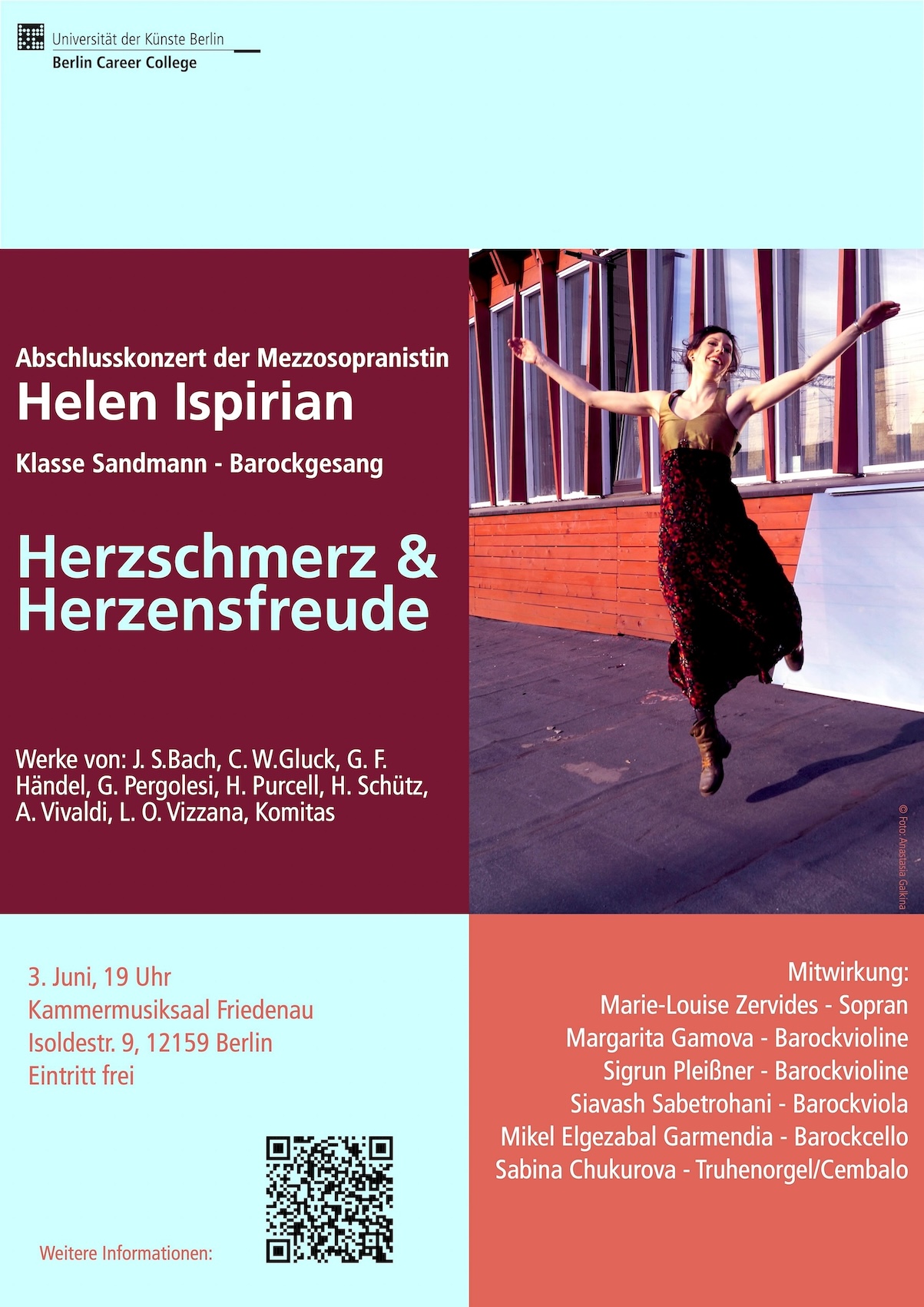 Universität der Künste Berlin
Berlin Career College

Abschlusskonzert der Mezzosopranistin
Helen Ispirian

Klasse Sandmann - Barockgesang

Herzschmerz & Herzensfreude

Werke von: J. S.Bach, C. W.Gluck, G. F. Händel, G. Pergolesi, H. Purcell, H. Schütz, A. Vivaldi, L. O. Vizzana, Komitas

© Foto: Anastasia Galkina

3. Juni, 19 Uhr
Kammermusiksaal Friedenau
Isoldestr. 9, 12159 Berlin
Eintritt frei

Weitere Informationen:

Mitwirkung:
Marie-Louise Zervides - Sopran
Margarita Gamova - Barockvioline
Sigrun Pleißner - Barockvioline
Siavash Sabetrohani - Barockviola
Mikel Elgezabal Garmendia - Barockcello
Sabina Chukurova - Truhenorgel/Cembalo